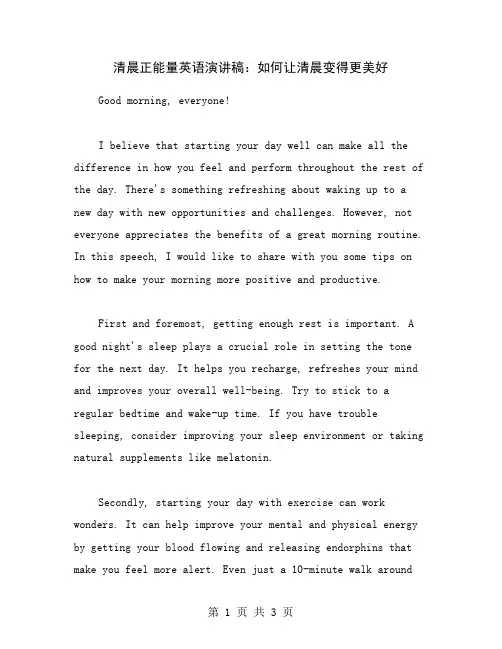 清晨正能量英语演讲稿：如何让清晨变得更美好

Good morning, everyone!

I believe that starting your day well can make all the difference in how you feel and perform throughout the rest of the day. There's something refreshing about waking up to a new day with new opportunities and challenges. However, not everyone appreciates the benefits of a great morning routine. In this speech, I would like to share with you some tips on how to make your morning more positive and productive.

First and foremost, getting enough rest is important. A good night's sleep plays a crucial role in setting the tone for the next day. It helps you recharge, refreshes your mind and improves your overall well-being. Try to stick to a regular bedtime and wake-up time. If you have trouble sleeping, consider improving your sleep environment or taking natural supplements like melatonin.

Secondly, starting your day with exercise can work wonders. It can help improve your mental and physical energy by getting your blood flowing and releasing endorphins that make you feel more alert. Even just a 10-minute walk around

第 1 页 共 3 页